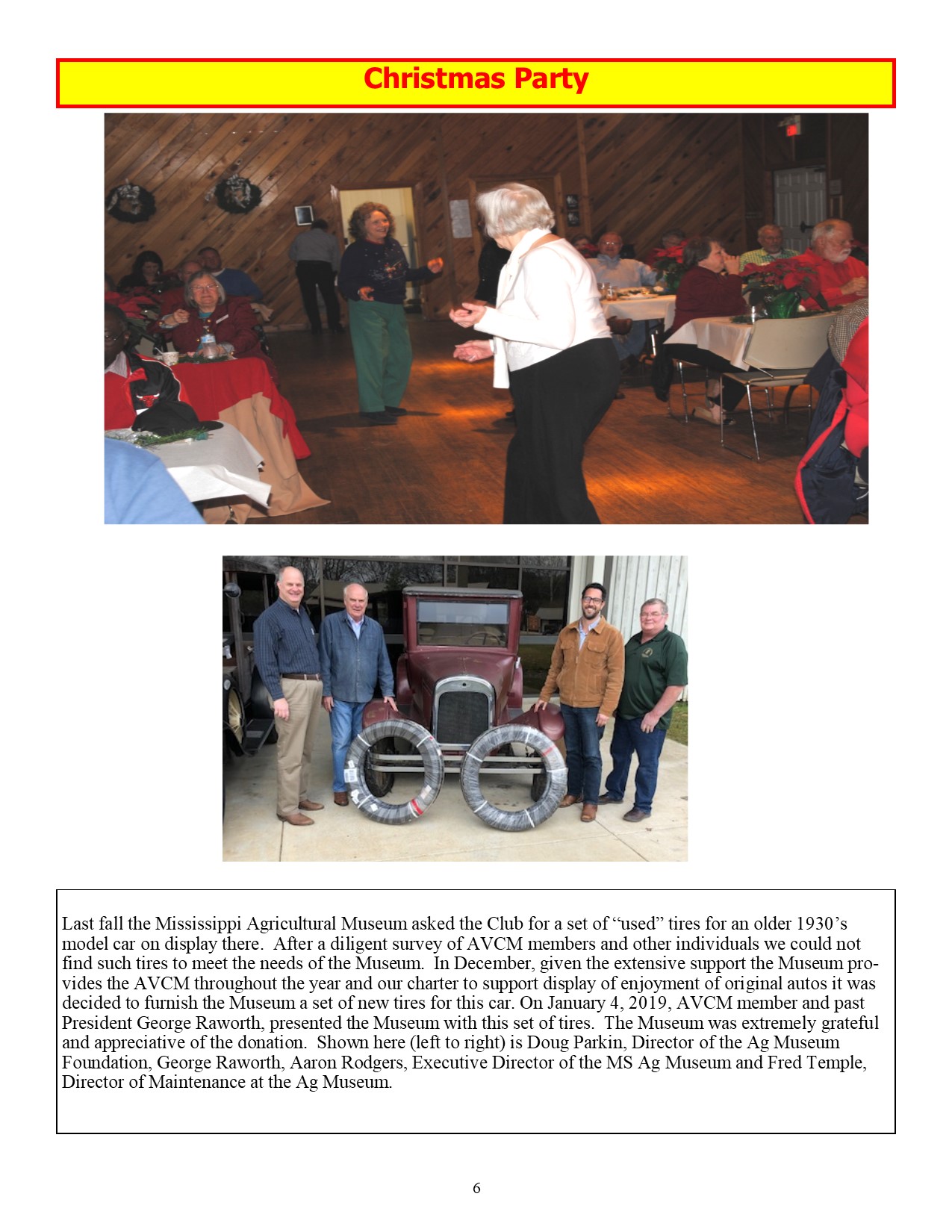 Christmas Party

Last fall the Mississippi Agricultural Museum asked the Club for a set of “used” tires for an older 1930’s model car on display there. After a diligent survey of AVCM members and other individuals we could not find such tires to meet the needs of the Museum. In December, given the extensive support the Museum provides the AVCM throughout the year and our charter to support display of enjoyment of original autos it was decided to furnish the Museum a set of new tires for this car. On January 4, 2019, AVCM member and past President George Raworth, presented the Museum with this set of tires. The Museum was extremely grateful and appreciative of the donation. Shown here (left to right) is Doug Parkin, Director of the Ag Museum Foundation, George Raworth, Aaron Rodgers, Executive Director of the MS Ag Museum and Fred Temple, Director of Maintenance at the Ag Museum.

6